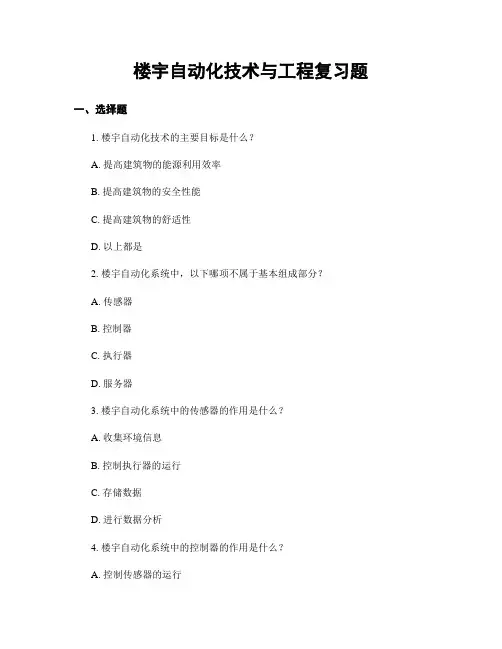 楼宇自动化技术与工程复习题

一、选择题

1. 楼宇自动化技术的主要目标是什么？

A. 提高建筑物的能源利用效率

B. 提高建筑物的安全性能

C. 提高建筑物的舒适性

D. 以上都是

2. 楼宇自动化系统中，以下哪项不属于基本组成部分？

A. 传感器

B. 控制器

C. 执行器

D. 服务器

3. 楼宇自动化系统中的传感器的作用是什么？

A. 收集环境信息

B. 控制执行器的运行

C. 存储数据

D. 进行数据分析

4. 楼宇自动化系统中的控制器的作用是什么？

A. 控制传感器的运行